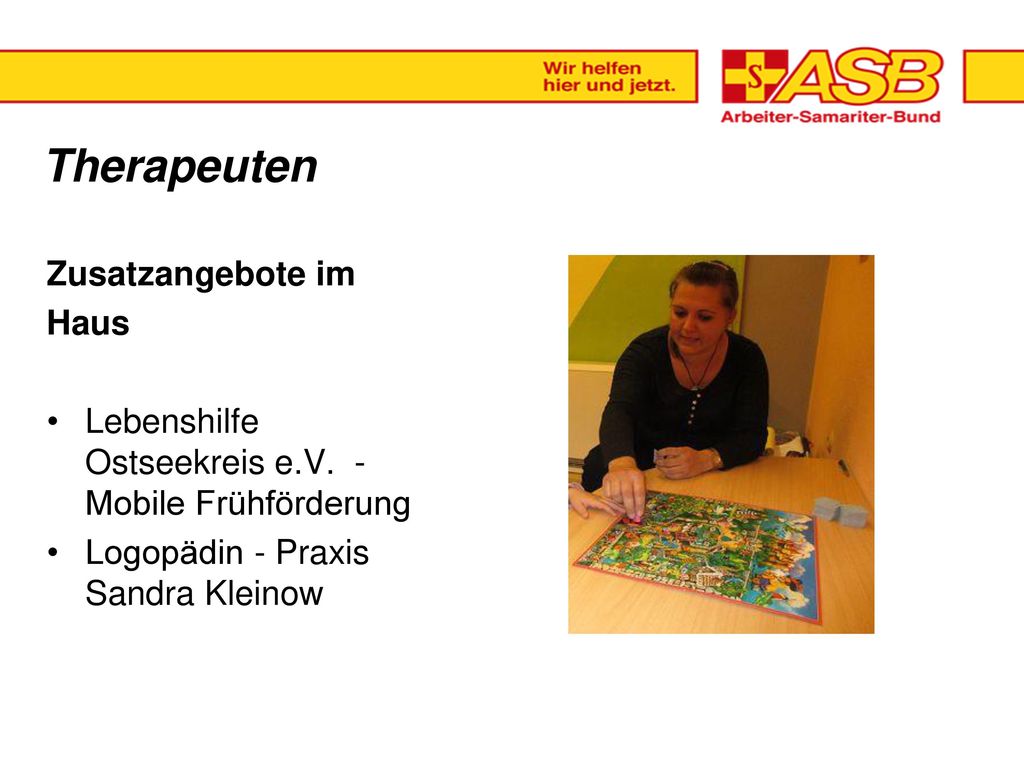 Wir helfen hier und jetzt.

S ASB
Arbeiter-Samariter-Bund

Therapeuten

Zusatzangebote im Haus

• Lebenshilfe Ostseekreis e.V. - Mobile Frühförderung
• Logopädin - Praxis Sandra Kleinow